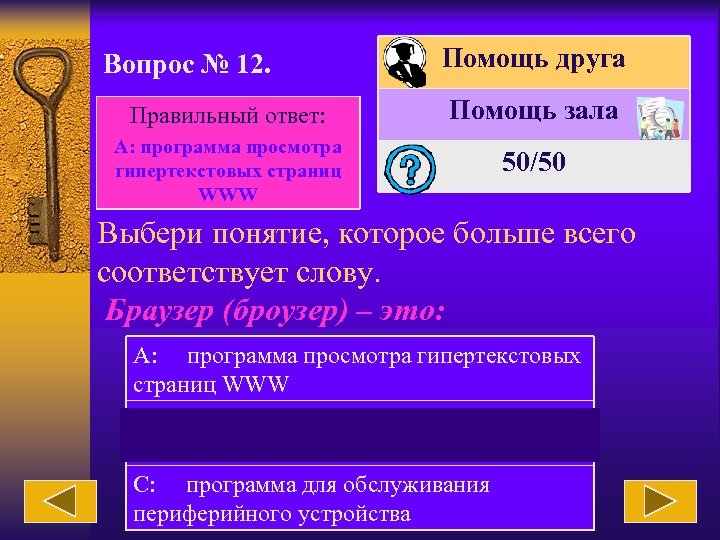 Вопрос № 12.

Правильный ответ:
А: программа просмотра гипертекстовых страниц WWW

Помощь друга

Помощь зала

50/50

Выбери понятие, которое больше всего соответствует слову.

Браузер (броузер) – это:

А: программа просмотра гипертекстовых страниц WWW

С: программа для обслуживания периферийного устройства